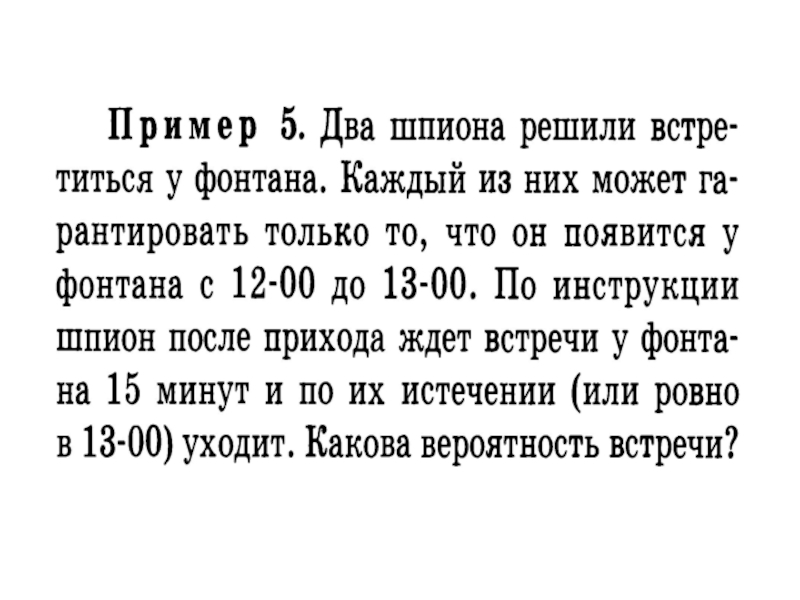 Пример 5. Два шпиона решили встретиться у фонтана. Каждый из них может гарантировать только то, что он появится у фонтана с 12-00 до 13-00. По инструкции шпион после прихода ждет встречи у фонтана 15 минут и по их истечении (или ровно в 13-00) уходит. Какова вероятность встречи?